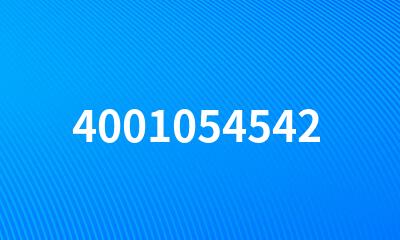 4001054542